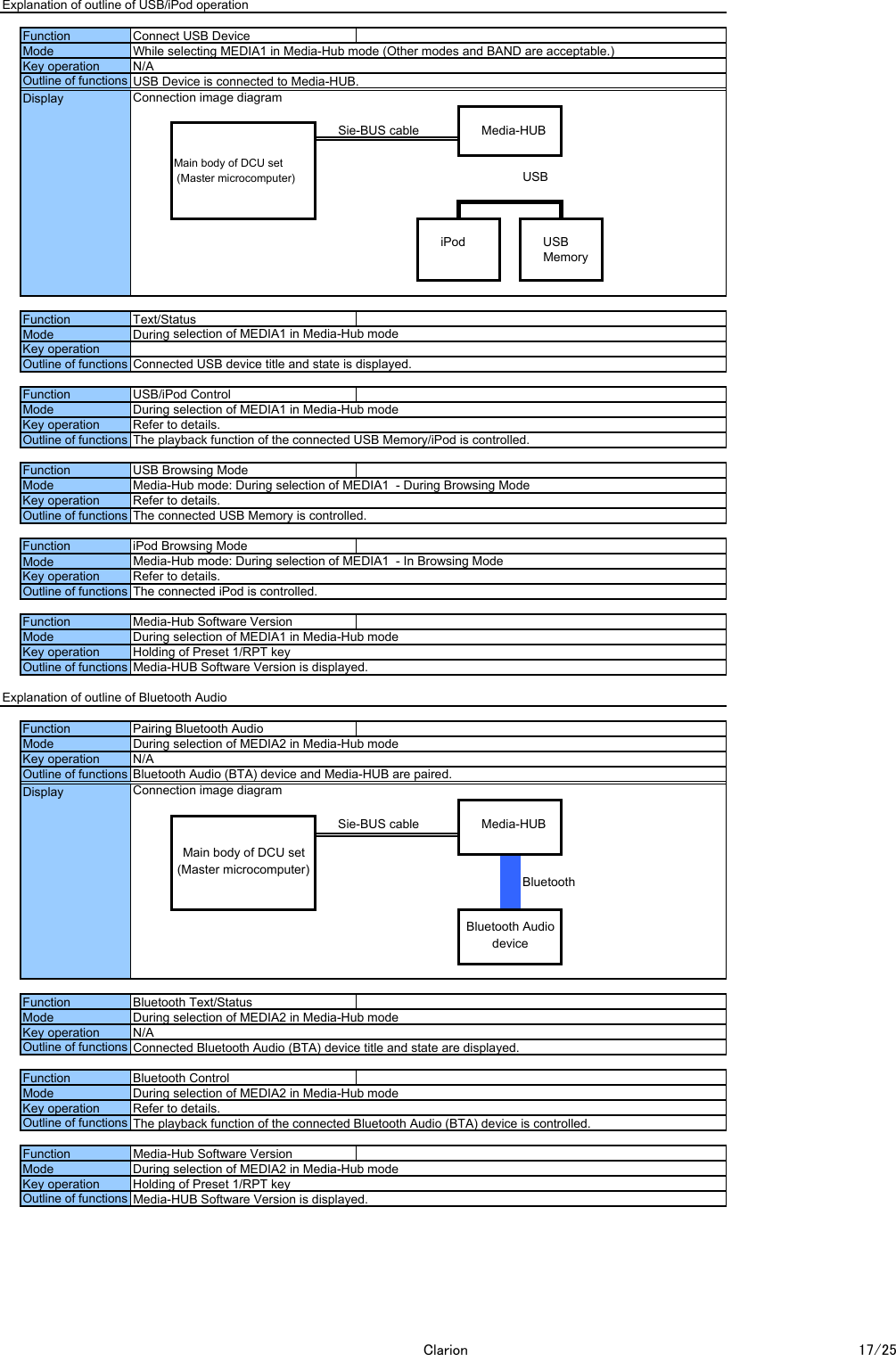 Explanation of outline of USB/iPod operation

| Function | Connect USB Device |
|---|---|
| Mode | While selecting MEDIA1 in Media-Hub mode (Other modes and BAND are acceptable.) |
| Key operation | N/A |
| Outline of functions | USB Device is connected to Media-HUB. |
| Display | Connection image diagram |

Main body of DCU set (Master microcomputer)

Sie-BUS cable

Media-HUB

USB

iPod

USB Memory

| Function | Text/Status |
|---|---|
| Mode | During selection of MEDIA1 in Media-Hub mode |
| Key operation | |
| Outline of functions | Connected USB device title and state is displayed. |

| Function | USB/iPod Control |
|---|---|
| Mode | During selection of MEDIA1 in Media-Hub mode |
| Key operation | Refer to details. |
| Outline of functions | The playback function of the connected USB Memory/iPod is controlled. |

| Function | USB Browsing Mode |
|---|---|
| Mode | Media-Hub mode: During selection of MEDIA1 - During Browsing Mode |
| Key operation | Refer to details. |
| Outline of functions | The connected USB Memory is controlled. |

| Function | iPod Browsing Mode |
|---|---|
| Mode | Media-Hub mode: During selection of MEDIA1 - In Browsing Mode |
| Key operation | Refer to details. |
| Outline of functions | The connected iPod is controlled. |

| Function | Media-Hub Software Version |
|---|---|
| Mode | During selection of MEDIA1 in Media-Hub mode |
| Key operation | Holding of Preset 1/RPT key |
| Outline of functions | Media-HUB Software Version is displayed. |

Explanation of outline of Bluetooth Audio

| Function | Pairing Bluetooth Audio |
|---|---|
| Mode | During selection of MEDIA2 in Media-Hub mode |
| Key operation | N/A |
| Outline of functions | Bluetooth Audio (BTA) device and Media-HUB are paired. |
| Display | Connection image diagram |

Main body of DCU set (Master microcomputer)

Sie-BUS cable

Media-HUB

Bluetooth

Bluetooth Audio device

| Function | Bluetooth Text/Status |
|---|---|
| Mode | During selection of MEDIA2 in Media-Hub mode |
| Key operation | N/A |
| Outline of functions | Connected Bluetooth Audio (BTA) device title and state are displayed. |

| Function | Bluetooth Control |
|---|---|
| Mode | During selection of MEDIA2 in Media-Hub mode |
| Key operation | Refer to details. |
| Outline of functions | The playback function of the connected Bluetooth Audio (BTA) device is controlled. |

| Function | Media-Hub Software Version |
|---|---|
| Mode | During selection of MEDIA2 in Media-Hub mode |
| Key operation | Holding of Preset 1/RPT key |
| Outline of functions | Media-HUB Software Version is displayed. |

Clarion

17/25